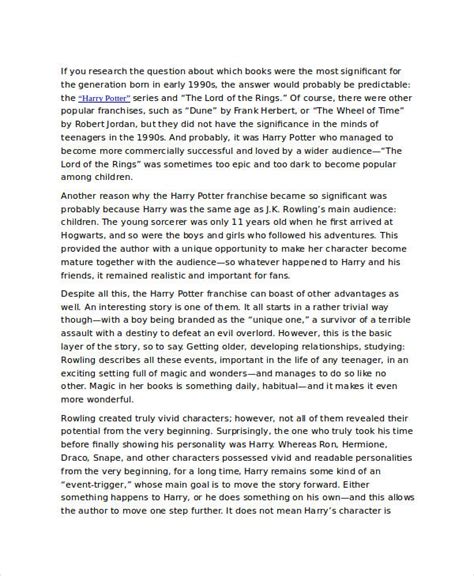 If you research the question about which books were the most significant for the generation born in early 1990s, the answer would probably be predictable: the "Harry Potter" series and "The Lord of the Rings." Of course, there were other popular franchises, such as "Dune" by Frank Herbert, or "The Wheel of Time" by Robert Jordan, but they did not have the significance in the minds of teenagers in the 1990s. And probably, it was Harry Potter who managed to become more commercially successful and loved by a wider audience—"The Lord of the Rings" was sometimes too epic and too dark to become popular among children.

Another reason why the Harry Potter franchise became so significant was probably because Harry was the same age as J.K. Rowling's main audience: children. The young sorcerer was only 11 years old when he first arrived at Hogwarts, and so were the boys and girls who followed his adventures. This provided the author with a unique opportunity to make her character become mature together with the audience—so whatever happened to Harry and his friends, it remained realistic and important for fans.

Despite all this, the Harry Potter franchise can boast of other advantages as well. An interesting story is one of them. It all starts in a rather trivial way though—with a boy being branded as the "unique one," a survivor of a terrible assault with a destiny to defeat an evil overlord. However, this is the basic layer of the story, so to say. Getting older, developing relationships, studying: Rowling describes all these events, important in the life of any teenager, in an exciting setting full of magic and wonders—and manages to do so like no other. Magic in her books is something daily, habitual—and it makes it even more wonderful.

Rowling created truly vivid characters; however, not all of them revealed their potential from the very beginning. Surprisingly, the one who truly took his time before finally showing his personality was Harry. Whereas Ron, Hermione, Draco, Snape, and other characters possessed vivid and readable personalities from the very beginning, for a long time, Harry remains some kind of an "event-trigger," whose main goal is to move the story forward. Either something happens to Harry, or he does something on his own—and this allows the author to move one step further. It does not mean Harry's character is